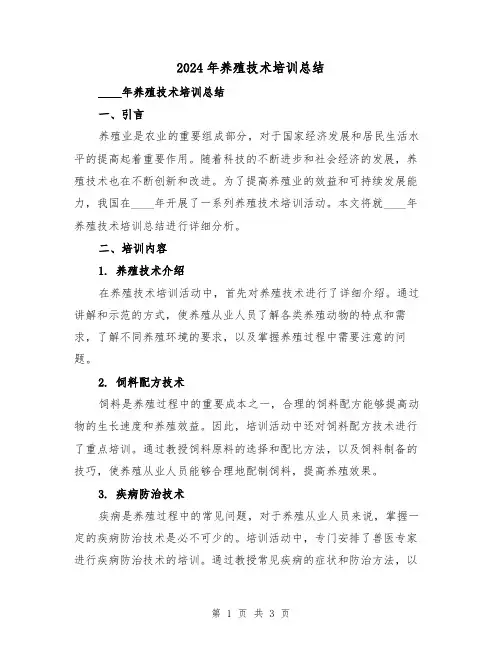 2024年养殖技术培训总结

____年养殖技术培训总结

一、引言

养殖业是农业的重要组成部分，对于国家经济发展和居民生活水平的提高起着重要作用。随着科技的不断进步和社会经济的发展，养殖技术也在不断创新和改进。为了提高养殖业的效益和可持续发展能力，我国在____年开展了一系列养殖技术培训活动。本文将就____年养殖技术培训总结进行详细分析。

二、培训内容

1. 养殖技术介绍

在养殖技术培训活动中，首先对养殖技术进行了详细介绍。通过讲解和示范的方式，使养殖从业人员了解各类养殖动物的特点和需求，了解不同养殖环境的要求，以及掌握养殖过程中需要注意的问题。

2. 饲料配方技术

饲料是养殖过程中的重要成本之一，合理的饲料配方能够提高动物的生长速度和养殖效益。因此，培训活动中还对饲料配方技术进行了重点培训。通过教授饲料原料的选择和配比方法，以及饲料制备的技巧，使养殖从业人员能够合理地配制饲料，提高养殖效果。

3. 疾病防治技术

疾病是养殖过程中的常见问题，对于养殖从业人员来说，掌握一定的疾病防治技术是必不可少的。培训活动中，专门安排了兽医专家进行疾病防治技术的培训。通过教授常见疾病的症状和防治方法，以

第 1 页 共 3 页